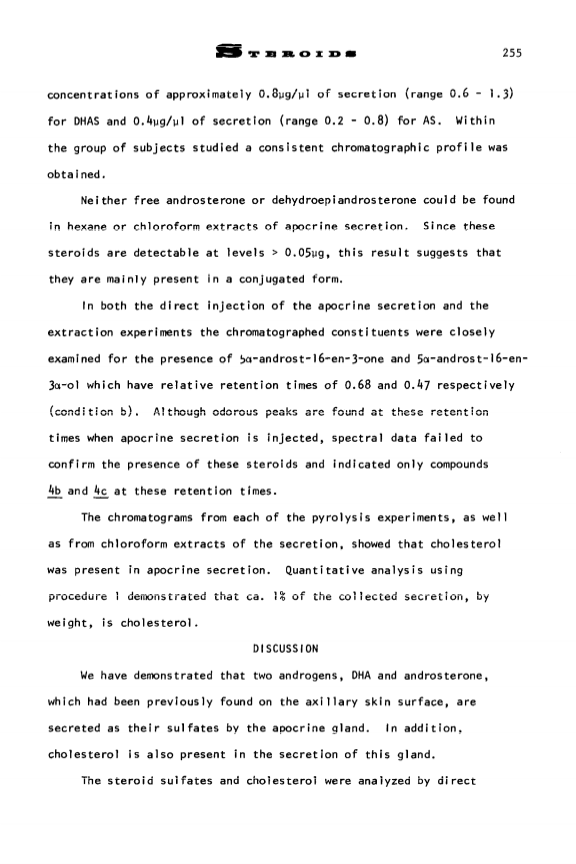 STEROIDS 255

concentrations of approximately 0.8μg/μl of secretion (range 0.6 - 1.3) for DHAS and 0.4μg/μl of secretion (range 0.2 - 0.8) for AS. Within the group of subjects studied a consistent chromatographic profile was obtained.

Neither free androsterone or dehydroepiandrosterone could be found in hexane or chloroform extracts of apocrine secretion. Since these steroids are detectable at levels > 0.05μg, this result suggests that they are mainly present in a conjugated form.

In both the direct injection of the apocrine secretion and the extraction experiments the chromatographed constituents were closely examined for the presence of 5α-androst-16-en-3-one and 5α-androst-16-en-3α-ol which have relative retention times of 0.68 and 0.47 respectively (condition b). Although odorous peaks are found at these retention times when apocrine secretion is injected, spectral data failed to confirm the presence of these steroids and indicated only compounds 4b and 4c at these retention times.

The chromatograms from each of the pyrolysis experiments, as well as from chloroform extracts of the secretion, showed that cholesterol was present in apocrine secretion. Quantitative analysis using procedure 1 demonstrated that ca. 1% of the collected secretion, by weight, is cholesterol.

DISCUSSION

We have demonstrated that two androgens, DHA and androsterone, which had been previously found on the axillary skin surface, are secreted as their sulfates by the apocrine gland. In addition, cholesterol is also present in the secretion of this gland.

The steroid sulfates and cholesterol were analyzed by direct